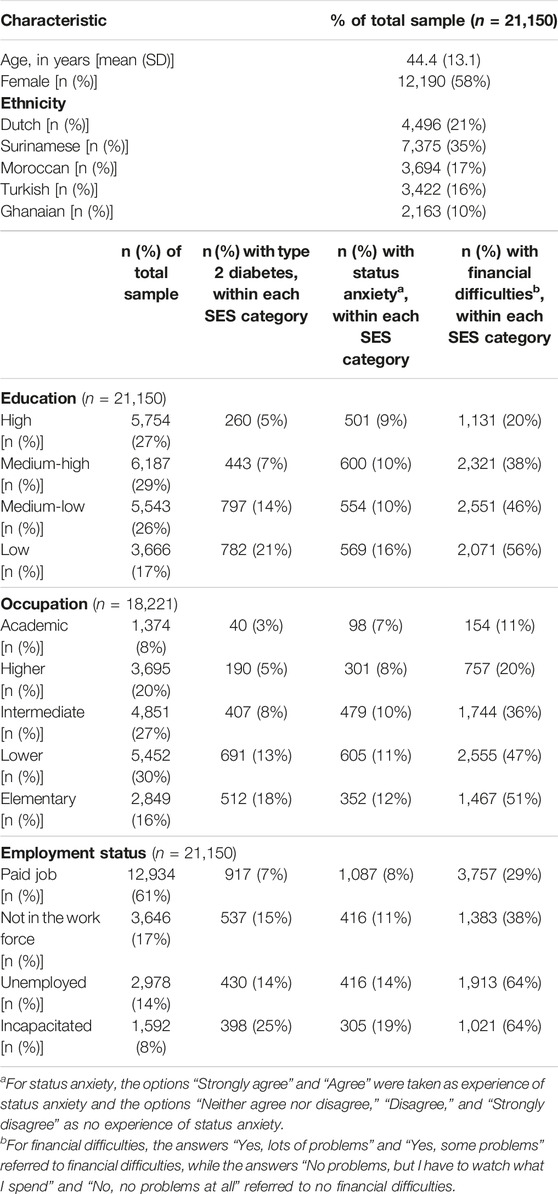 | Characteristic | % of total sample ($n$ = 21,150) |
|---|---|
| Age, in years [mean (SD)] | 44.4 (13.1) |
| Female [n (%)] | 12,190 (58%) |
| **Ethnicity** | |
| Dutch [n (%)] | 4,496 (21%) |
| Surinamese [n (%)] | 7,375 (35%) |
| Moroccan [n (%)] | 3,694 (17%) |
| Turkish [n (%)] | 3,422 (16%) |
| Ghanaian [n (%)] | 2,163 (10%) |

| | n (%) of total sample | n (%) with type 2 diabetes, within each SES category | n (%) with status anxiety$^a$, within each SES category | n (%) with financial difficulties$^b$, within each SES category |
|---|---|---|---|---|
| **Education** ($n$ = 21,150) | | | | |
| High [n (%)] | 5,754 (27%) | 260 (5%) | 501 (9%) | 1,131 (20%) |
| Medium-high [n (%)] | 6,187 (29%) | 443 (7%) | 600 (10%) | 2,321 (38%) |
| Medium-low [n (%)] | 5,543 (26%) | 797 (14%) | 554 (10%) | 2,551 (46%) |
| Low [n (%)] | 3,666 (17%) | 782 (21%) | 569 (16%) | 2,071 (56%) |
| **Occupation** ($n$ = 18,221) | | | | |
| Academic [n (%)] | 1,374 (8%) | 40 (3%) | 98 (7%) | 154 (11%) |
| Higher [n (%)] | 3,695 (20%) | 190 (5%) | 301 (8%) | 757 (20%) |
| Intermediate [n (%)] | 4,851 (27%) | 407 (8%) | 479 (10%) | 1,744 (36%) |
| Lower [n (%)] | 5,452 (30%) | 691 (13%) | 605 (11%) | 2,555 (47%) |
| Elementary [n (%)] | 2,849 (16%) | 512 (18%) | 352 (12%) | 1,467 (51%) |
| **Employment status** ($n$ = 21,150) | | | | |
| Paid job [n (%)] | 12,934 (61%) | 917 (7%) | 1,087 (8%) | 3,757 (29%) |
| Not in the work force [n (%)] | 3,646 (17%) | 537 (15%) | 416 (11%) | 1,383 (38%) |
| Unemployed [n (%)] | 2,978 (14%) | 430 (14%) | 416 (14%) | 1,913 (64%) |
| Incapacitated [n (%)] | 1,592 (8%) | 398 (25%) | 305 (19%) | 1,021 (64%) |

$^a$For status anxiety, the options "Strongly agree" and "Agree" were taken as experience of status anxiety and the options "Neither agree nor disagree," "Disagree," and "Strongly disagree" as no experience of status anxiety.
$^b$For financial difficulties, the answers "Yes, lots of problems" and "Yes, some problems" referred to financial difficulties, while the answers "No problems, but I have to watch what I spend" and "No, no problems at all" referred to no financial difficulties.